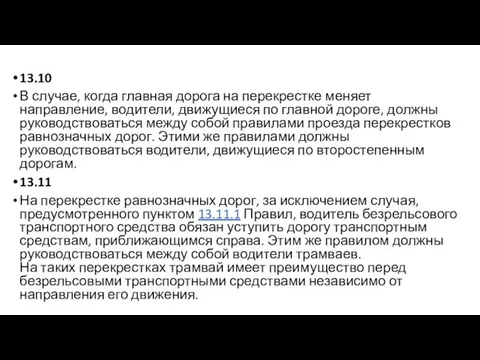 • 13.10

• В случае, когда главная дорога на перекрестке меняет направление, водители, движущиеся по главной дороге, должны руководствоваться между собой правилами проезда перекрестков равнозначных дорог. Этими же правилами должны руководствоваться водители, движущиеся по второстепенным дорогам.

• 13.11

• На перекрестке равнозначных дорог, за исключением случая, предусмотренного пунктом 13.11.1 Правил, водитель безрельсового транспортного средства обязан уступить дорогу транспортным средствам, приближающимся справа. Этим же правилом должны руководствоваться между собой водители трамваев.
На таких перекрестках трамвай имеет преимущество перед безрельсовыми транспортными средствами независимо от направления его движения.